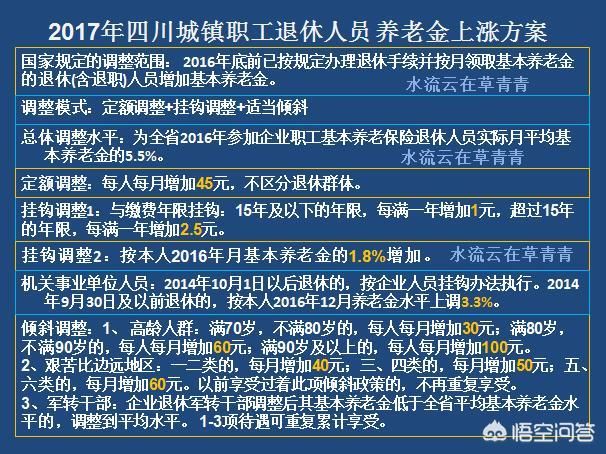 2017年四川城镇职工退休人员 养老金上涨方案

国家规定的调整范围：2016年底前已按规定办理退休手续并按月领取基本养老金的退休(含退职)人员增加基本养老金。 水流云在草青青

调整模式：定额调整+挂钩调整+适当倾斜

总体调整水平：为全省2016年参加企业职工基本养老保险退休人员实际月平均基本养老金的5.5%。 水流云在草青青

定额调整：每人每月增加45元，不区分退休群体。

挂钩调整1：与缴费年限挂钩：15年及以下的年限，每满一年增加1元，超过15年的年限，每满一年增加2.5元。

挂钩调整2：按本人2016年月基本养老金的1.8%增加。 水流云在草青青

机关事业单位人员：2014年10月1日以后退休的，按企业人员挂钩办法执行。2014年9月30日及以前退休的，按本人2016年12月养老金水平上调3.3%。

倾斜调整：1、高龄人群：满70岁，不满80岁的，每人每月增加30元；满80岁，不满90岁的，每人每月增加60元；满90岁及以上的，每人每月增加100元。
2、艰苦比边远地区：一二类的，每月增加40元；三、四类的，每月增加50元；五、六类的，每月增加60元。以前享受过着此项倾斜政策的，不再重复享受。
3、军转干部：企业退休军转干部调整后其基本养老金低于全省平均基本养老金水平的，调整到平均水平。1-3项待遇可重复累计享受。

悟空问答